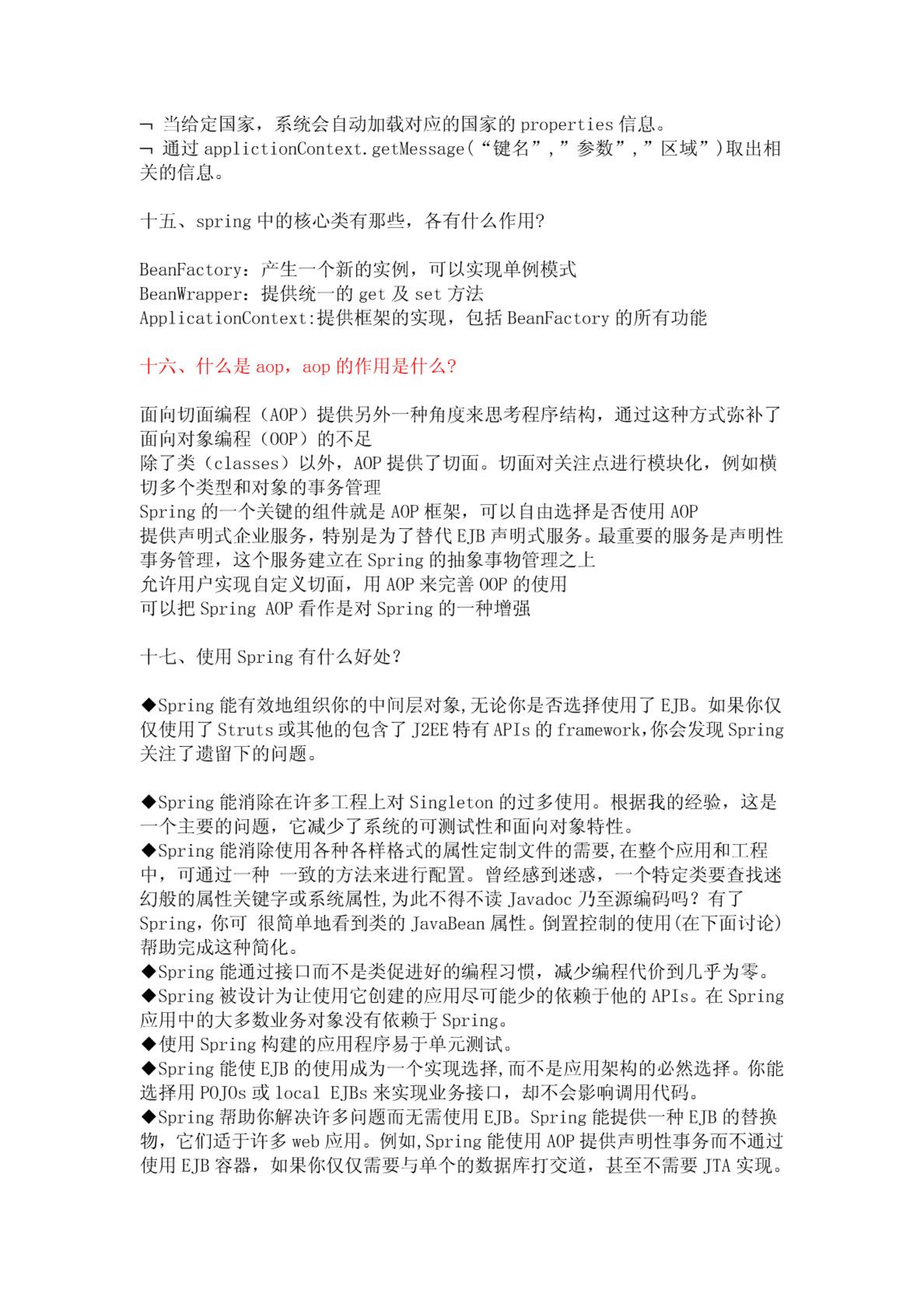 ¬ 当给定国家，系统会自动加载对应的国家的 properties 信息。
¬ 通过 applictionContext.getMessage(“键名”,”参数”,”区域”)取出相关的信息。

十五、spring 中的核心类有那些，各有什么作用?

BeanFactory：产生一个新的实例，可以实现单例模式
BeanWrapper：提供统一的 get 及 set 方法
ApplicationContext:提供框架的实现，包括 BeanFactory 的所有功能

十六、什么是 aop，aop 的作用是什么?

面向切面编程（AOP）提供另外一种角度来思考程序结构，通过这种方式弥补了面向对象编程（OOP）的不足
除了类（classes）以外，AOP 提供了切面。切面对关注点进行模块化，例如横切多个类型和对象的事务管理
Spring 的一个关键的组件就是 AOP 框架，可以自由选择是否使用 AOP
提供声明式企业服务，特别是为了替代 EJB 声明式服务。最重要的服务是声明性事务管理，这个服务建立在 Spring 的抽象事物管理之上
允许用户实现自定义切面，用 AOP 来完善 OOP 的使用
可以把 Spring AOP 看作是对 Spring 的一种增强

十七、使用 Spring 有什么好处?

◆Spring 能有效地组织你的中间层对象,无论你是否选择使用了 EJB。如果你仅仅使用了 Struts 或其他的包含了 J2EE 特有 APIs 的 framework,你会发现 Spring 关注了遗留下的问题。

◆Spring 能消除在许多工程上对 Singleton 的过多使用。根据我的经验，这是一个主要的问题，它减少了系统的可测试性和面向对象特性。
◆Spring 能消除使用各种各样格式的属性定制文件的需要,在整个应用和工程中，可通过一种 一致的方法来进行配置。曾经感到迷惑，一个特定类要查找迷幻般的属性关键字或系统属性,为此不得不读 Javadoc 乃至源编码吗？有了 Spring,你可 很简单地看到类的 JavaBean 属性。倒置控制的使用(在下面讨论)帮助完成这种简化。
◆Spring 能通过接口而不是类促进好的编程习惯，减少编程代价到几乎为零。
◆Spring 被设计为让使用它创建的应用尽可能少的依赖于他的 APIs。在 Spring 应用中的大多数业务对象没有依赖于 Spring。
◆使用 Spring 构建的应用程序易于单元测试。
◆Spring 能使 EJB 的使用成为一个实现选择,而不是应用架构的必然选择。你能选择用 POJOs 或 local EJBs 来实现业务接口，却不会影响调用代码。
◆Spring 帮助你解决许多问题而无需使用 EJB。Spring 能提供一种 EJB 的替换物，它们适于许多 web 应用。例如,Spring 能使用 AOP 提供声明性事务而不通过使用 EJB 容器，如果你仅仅需要与单个的数据库打交道，甚至不需要 JTA 实现。